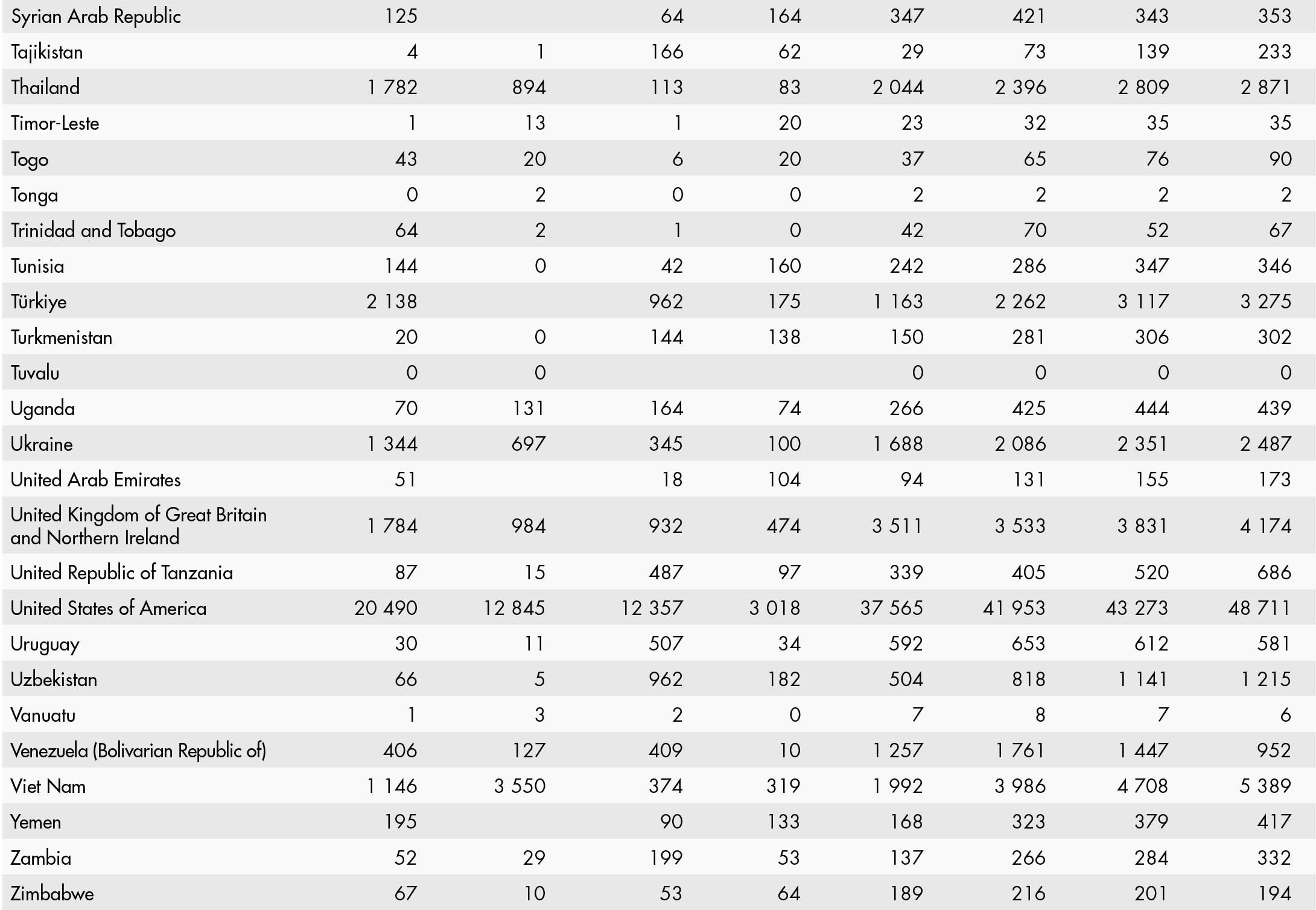 | | | | | | | | | |
|---|---|---|---|---|---|---|---|---|
| Syrian Arab Republic | 125 | | 64 | 164 | 347 | 421 | 343 | 353 |
| Tajikistan | 4 | 1 | 166 | 62 | 29 | 73 | 139 | 233 |
| Thailand | 1 782 | 894 | 113 | 83 | 2 044 | 2 396 | 2 809 | 2 871 |
| Timor-Leste | 1 | 13 | 1 | 20 | 23 | 32 | 35 | 35 |
| Togo | 43 | 20 | 6 | 20 | 37 | 65 | 76 | 90 |
| Tonga | 0 | 2 | 0 | 0 | 2 | 2 | 2 | 2 |
| Trinidad and Tobago | 64 | 2 | 1 | 0 | 42 | 70 | 52 | 67 |
| Tunisia | 144 | 0 | 42 | 160 | 242 | 286 | 347 | 346 |
| Türkiye | 2 138 | | 962 | 175 | 1 163 | 2 262 | 3 117 | 3 275 |
| Turkmenistan | 20 | 0 | 144 | 138 | 150 | 281 | 306 | 302 |
| Tuvalu | 0 | 0 | | | 0 | 0 | 0 | 0 |
| Uganda | 70 | 131 | 164 | 74 | 266 | 425 | 444 | 439 |
| Ukraine | 1 344 | 697 | 345 | 100 | 1 688 | 2 086 | 2 351 | 2 487 |
| United Arab Emirates | 51 | | 18 | 104 | 94 | 131 | 155 | 173 |
| United Kingdom of Great Britain and Northern Ireland | 1 784 | 984 | 932 | 474 | 3 511 | 3 533 | 3 831 | 4 174 |
| United Republic of Tanzania | 87 | 15 | 487 | 97 | 339 | 405 | 520 | 686 |
| United States of America | 20 490 | 12 845 | 12 357 | 3 018 | 37 565 | 41 953 | 43 273 | 48 711 |
| Uruguay | 30 | 11 | 507 | 34 | 592 | 653 | 612 | 581 |
| Uzbekistan | 66 | 5 | 962 | 182 | 504 | 818 | 1 141 | 1 215 |
| Vanuatu | 1 | 3 | 2 | 0 | 7 | 8 | 7 | 6 |
| Venezuela (Bolivarian Republic of) | 406 | 127 | 409 | 10 | 1 257 | 1 761 | 1 447 | 952 |
| Viet Nam | 1 146 | 3 550 | 374 | 319 | 1 992 | 3 986 | 4 708 | 5 389 |
| Yemen | 195 | | 90 | 133 | 168 | 323 | 379 | 417 |
| Zambia | 52 | 29 | 199 | 53 | 137 | 266 | 284 | 332 |
| Zimbabwe | 67 | 10 | 53 | 64 | 189 | 216 | 201 | 194 |